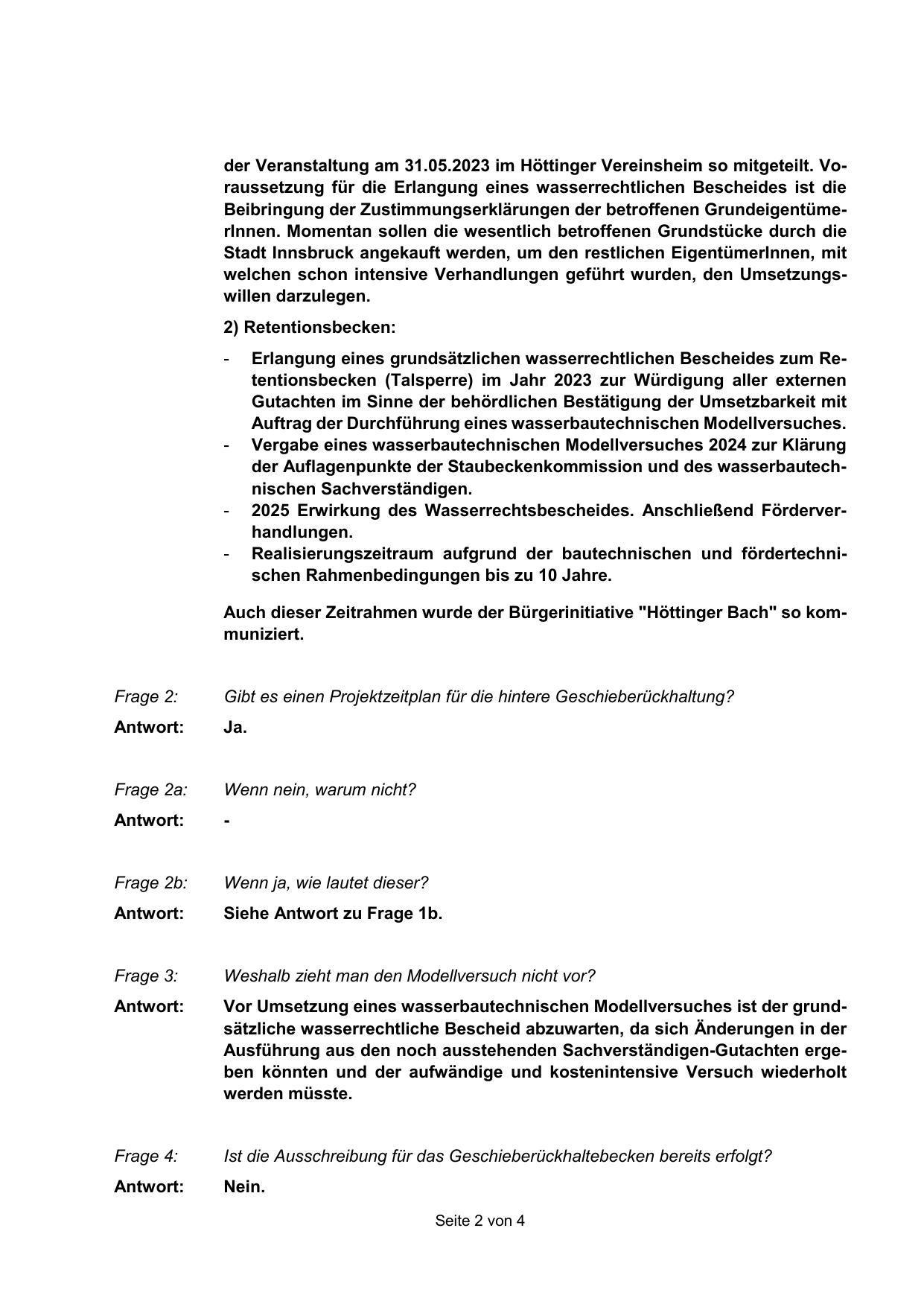 der Veranstaltung am 31.05.2023 im Höttinger Vereinsheim so mitgeteilt. Voraussetzung für die Erlangung eines wasserrechtlichen Bescheides ist die Beibringung der Zustimmungserklärungen der betroffenen GrundeigentümerInnen. Momentan sollen die wesentlich betroffenen Grundstücke durch die Stadt Innsbruck angekauft werden, um den restlichen EigentümerInnen, mit welchen schon intensive Verhandlungen geführt wurden, den Umsetzungswillen darzulegen.

2) Retentionsbecken:

- Erlangung eines grundsätzlichen wasserrechtlichen Bescheides zum Retentionsbecken (Talsperre) im Jahr 2023 zur Würdigung aller externen Gutachten im Sinne der behördlichen Bestätigung der Umsetzbarkeit mit Auftrag der Durchführung eines wasserbautechnischen Modellversuches.
- Vergabe eines wasserbautechnischen Modellversuches 2024 zur Klärung der Auflagenpunkte der Staubeckenkommission und des wasserbautechnischen Sachverständigen.
- 2025 Erwirkung des Wasserrechtsbescheides. Anschließend Förderverhandlungen.
- Realisierungszeitraum aufgrund der bautechnischen und fördertechnischen Rahmenbedingungen bis zu 10 Jahre.

Auch dieser Zeitrahmen wurde der Bürgerinitiative "Höttinger Bach" so kommuniziert.

Frage 2: Gibt es einen Projektzeitplan für die hintere Geschieberückhaltung?

Antwort: Ja.

Frage 2a: Wenn nein, warum nicht?

Antwort: -

Frage 2b: Wenn ja, wie lautet dieser?

Antwort: Siehe Antwort zu Frage 1b.

Frage 3: Weshalb zieht man den Modellversuch nicht vor?

Antwort: Vor Umsetzung eines wasserbautechnischen Modellversuches ist der grundsätzliche wasserrechtliche Bescheid abzuwarten, da sich Änderungen in der Ausführung aus den noch ausstehenden Sachverständigen-Gutachten ergeben könnten und der aufwändige und kostenintensive Versuch wiederholt werden müsste.

Frage 4: Ist die Ausschreibung für das Geschieberückhaltebecken bereits erfolgt?

Antwort: Nein.

Seite 2 von 4